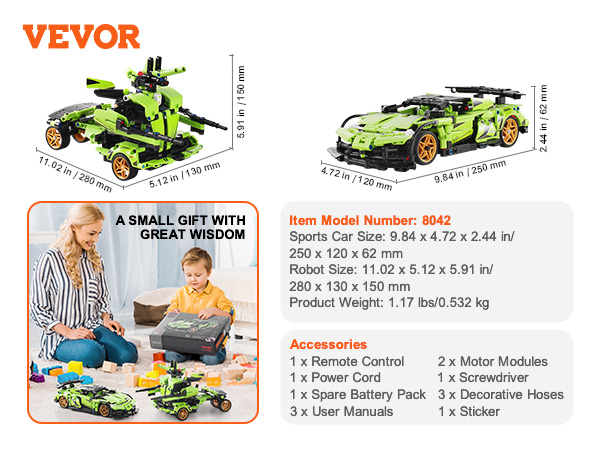 VEVOR

5.91 in / 150 mm

11.02 in / 280 mm

5.12 in / 130 mm

2.44 in / 62 mm

4.72 in / 120 mm

9.84 in / 250 mm

A SMALL GIFT WITH GREAT WISDOM

Item Model Number: 8042
Sports Car Size: 9.84 x 4.72 x 2.44 in/
250 x 120 x 62 mm
Robot Size: 11.02 x 5.12 x 5.91 in/
280 x 130 x 150 mm
Product Weight: 1.17 lbs/0.532 kg

Accessories
1 x Remote Control
1 x Power Cord
1 x Spare Battery Pack
3 x User Manuals
2 x Motor Modules
1 x Screwdriver
3 x Decorative Hoses
1 x Sticker